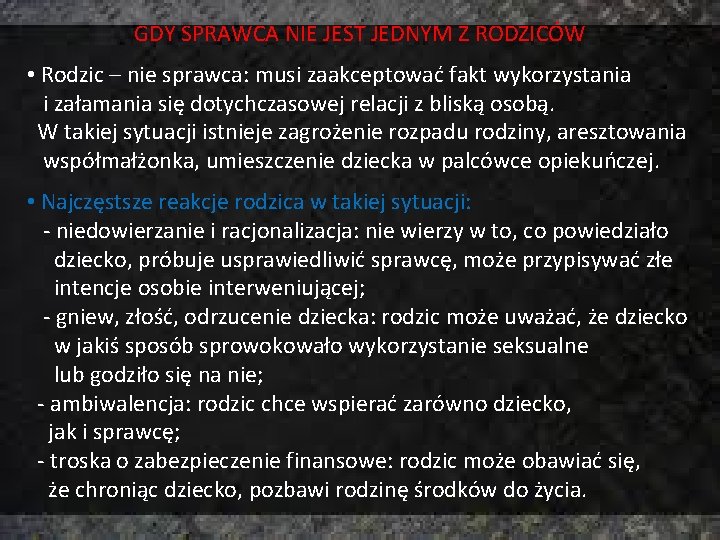 GDY SPRAWCA NIE JEST JEDNYM Z RODZICÓW

• Rodzic – nie sprawca: musi zaakceptować fakt wykorzystania i załamania się dotychczasowej relacji z bliską osobą. W takiej sytuacji istnieje zagrożenie rozpadu rodziny, aresztowania współmałżonka, umieszczenie dziecka w palcówce opiekuńczej.

• Najczęstsze reakcje rodzica w takiej sytuacji:
- niedowierzanie i racjonalizacja: nie wierzy w to, co powiedziało dziecko, próbuje usprawiedliwić sprawcę, może przypisywać złe intencje osobie interweniującej;
- gniew, złość, odrzucenie dziecka: rodzic może uważać, że dziecko w jakiś sposób sprowokowało wykorzystanie seksualne lub godziło się na nie;
- ambiwalencja: rodzic chce wspierać zarówno dziecko, jak i sprawcę;
- troska o zabezpieczenie finansowe: rodzic może obawiać się, że chroniąc dziecko, pozbawi rodzinę środków do życia.